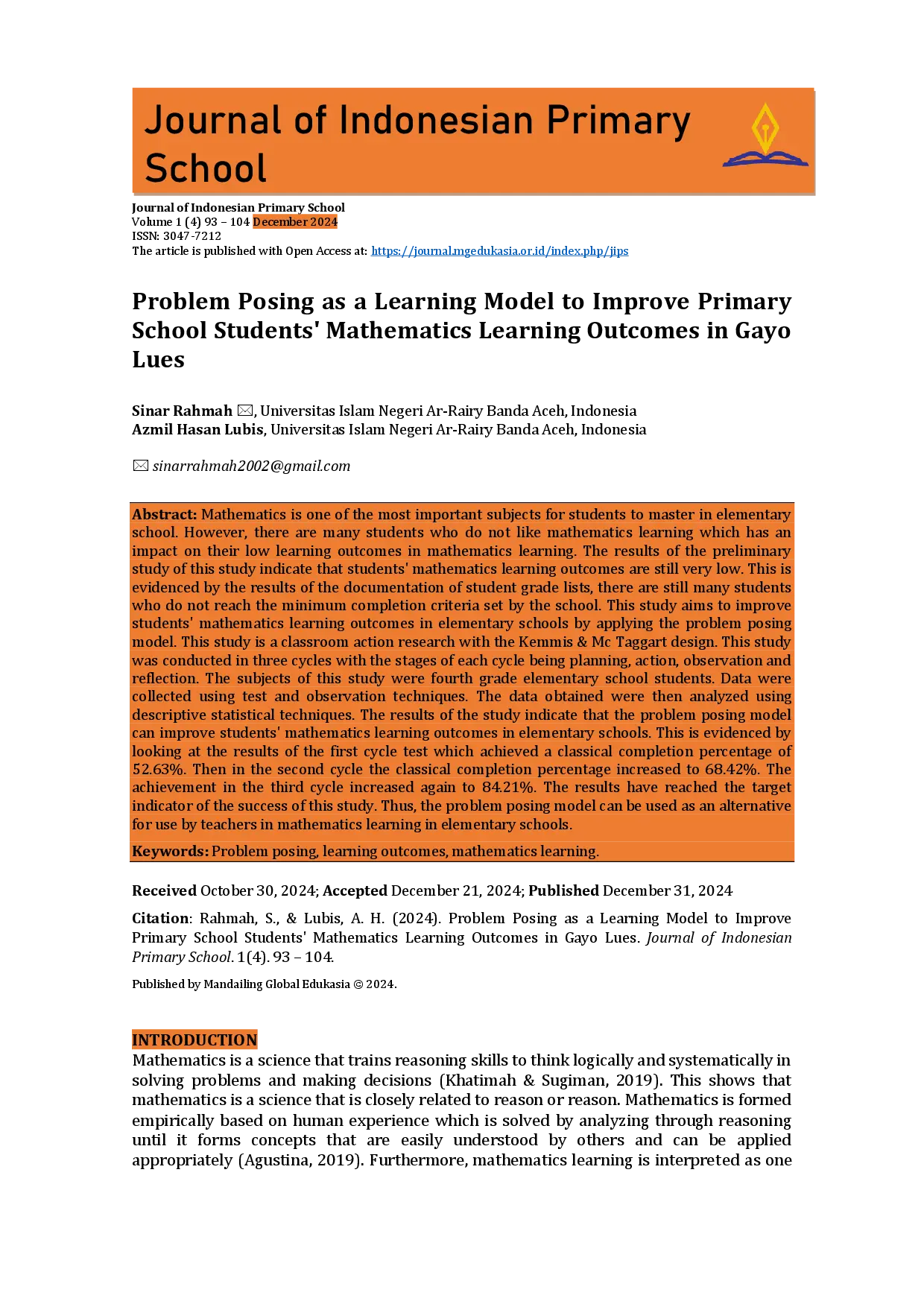 Journal of Indonesian Primary School

Journal of Indonesian Primary School
Volume 1 (4) 93 – 104 December 2024
ISSN: 3047-7212
The article is published with Open Access at: https://journal.mgedukasia.or.id/index.php/jips

Problem Posing as a Learning Model to Improve Primary School Students' Mathematics Learning Outcomes in Gayo Lues

Sinar Rahmah ✉, Universitas Islam Negeri Ar-Rairy Banda Aceh, Indonesia
Azmil Hasan Lubis, Universitas Islam Negeri Ar-Rairy Banda Aceh, Indonesia

✉ sinarrahmah2002@gmail.com

Abstract: Mathematics is one of the most important subjects for students to master in elementary school. However, there are many students who do not like mathematics learning which has an impact on their low learning outcomes in mathematics learning. The results of the preliminary study of this study indicate that students' mathematics learning outcomes are still very low. This is evidenced by the results of the documentation of student grade lists, there are still many students who do not reach the minimum completion criteria set by the school. This study aims to improve students' mathematics learning outcomes in elementary schools by applying the problem posing model. This study is a classroom action research with the Kemmis & Mc Taggart design. This study was conducted in three cycles with the stages of each cycle being planning, action, observation and reflection. The subjects of this study were fourth grade elementary school students. Data were collected using test and observation techniques. The data obtained were then analyzed using descriptive statistical techniques. The results of the study indicate that the problem posing model can improve students' mathematics learning outcomes in elementary schools. This is evidenced by looking at the results of the first cycle test which achieved a classical completion percentage of 52.63%. Then in the second cycle the classical completion percentage increased to 68.42%. The achievement in the third cycle increased again to 84.21%. The results have reached the target indicator of the success of this study. Thus, the problem posing model can be used as an alternative for use by teachers in mathematics learning in elementary schools.

Keywords: Problem posing, learning outcomes, mathematics learning.

Received October 30, 2024; Accepted December 21, 2024; Published December 31, 2024

Citation: Rahmah, S., & Lubis, A. H. (2024). Problem Posing as a Learning Model to Improve Primary School Students' Mathematics Learning Outcomes in Gayo Lues. Journal of Indonesian Primary School. 1(4). 93 – 104.

Published by Mandailing Global Edukasia © 2024.

INTRODUCTION
Mathematics is a science that trains reasoning skills to think logically and systematically in solving problems and making decisions (Khatimah & Sugiman, 2019). This shows that mathematics is a science that is closely related to reason or reason. Mathematics is formed empirically based on human experience which is solved by analyzing through reasoning until it forms concepts that are easily understood by others and can be applied appropriately (Agustina, 2019). Furthermore, mathematics learning is interpreted as one